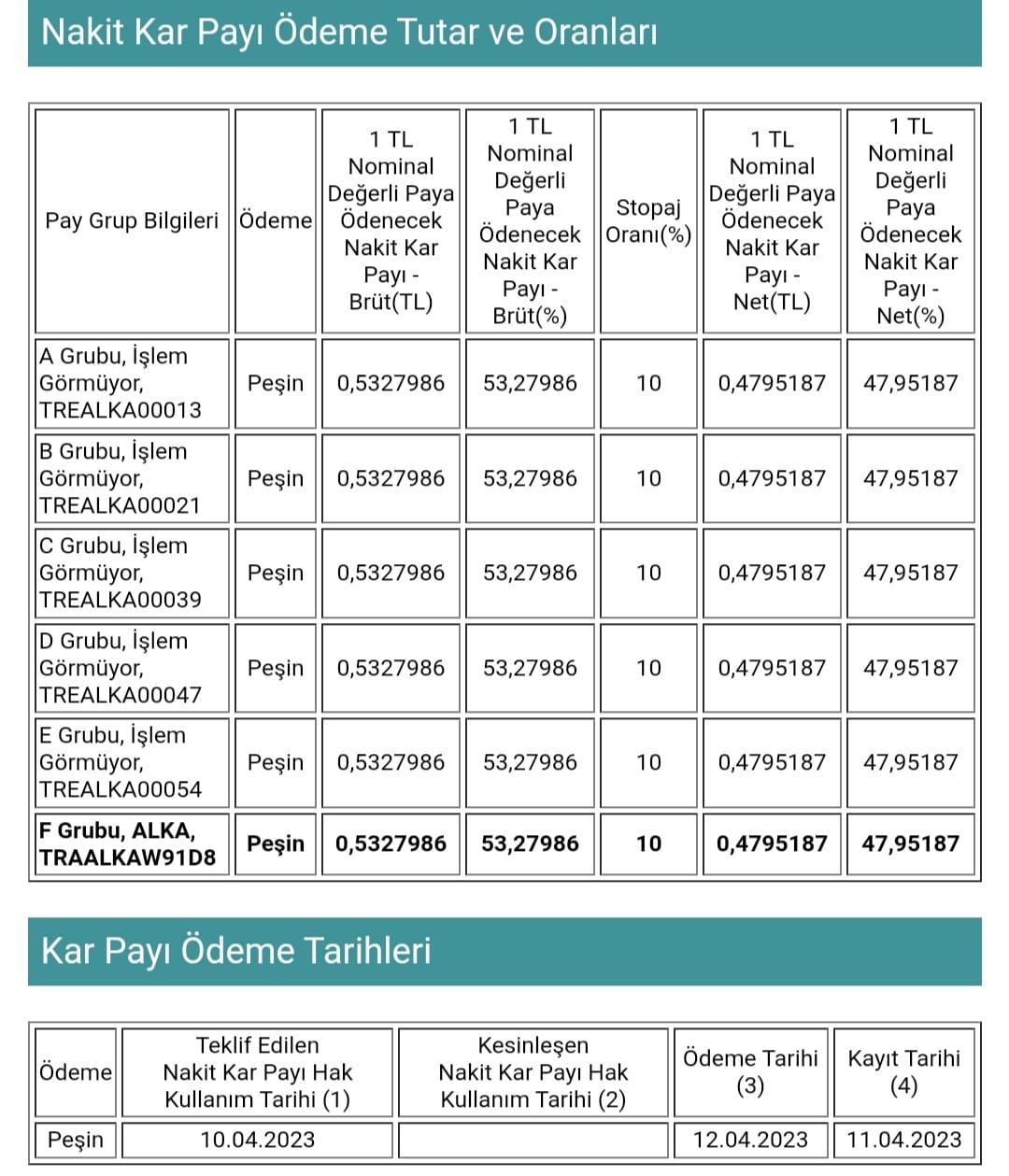 Nakit Kar Payı Ödeme Tutar ve Oranları

| Pay Grup Bilgileri | Ödeme | 1 TL Nominal Değerli Paya Ödenecek Nakit Kar Payı - Brüt(TL) | 1 TL Nominal Değerli Paya Ödenecek Nakit Kar Payı - Brüt(%) | Stopaj Oranı(%) | 1 TL Nominal Değerli Paya Ödenecek Nakit Kar Payı - Net(TL) | 1 TL Nominal Değerli Paya Ödenecek Nakit Kar Payı - Net(%) |
|---|---|---|---|---|---|---|
| A Grubu, İşlem Görmüyor, TREALKA00013 | Peşin | 0,5327986 | 53,27986 | 10 | 0,4795187 | 47,95187 |
| B Grubu, İşlem Görmüyor, TREALKA00021 | Peşin | 0,5327986 | 53,27986 | 10 | 0,4795187 | 47,95187 |
| C Grubu, İşlem Görmüyor, TREALKA00039 | Peşin | 0,5327986 | 53,27986 | 10 | 0,4795187 | 47,95187 |
| D Grubu, İşlem Görmüyor, TREALKA00047 | Peşin | 0,5327986 | 53,27986 | 10 | 0,4795187 | 47,95187 |
| E Grubu, İşlem Görmüyor, TREALKA00054 | Peşin | 0,5327986 | 53,27986 | 10 | 0,4795187 | 47,95187 |
| F Grubu, ALKA, TRAALKAW91D8 | Peşin | 0,5327986 | 53,27986 | 10 | 0,4795187 | 47,95187 |

Kar Payı Ödeme Tarihleri

| Ödeme | Teklif Edilen Nakit Kar Payı Hak Kullanım Tarihi (1) | Kesinleşen Nakit Kar Payı Hak Kullanım Tarihi (2) | Ödeme Tarihi (3) | Kayıt Tarihi (4) |
|---|---|---|---|---|
| Peşin | 10.04.2023 | | 12.04.2023 | 11.04.2023 |